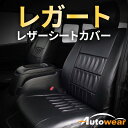 レガート
レザーシートカバー
Autowear